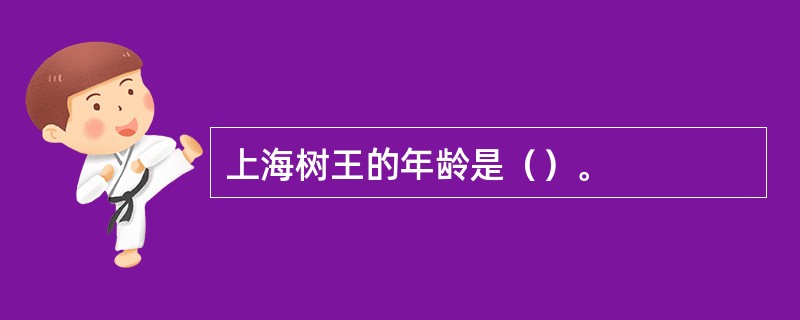 上海树王的年龄是（）。